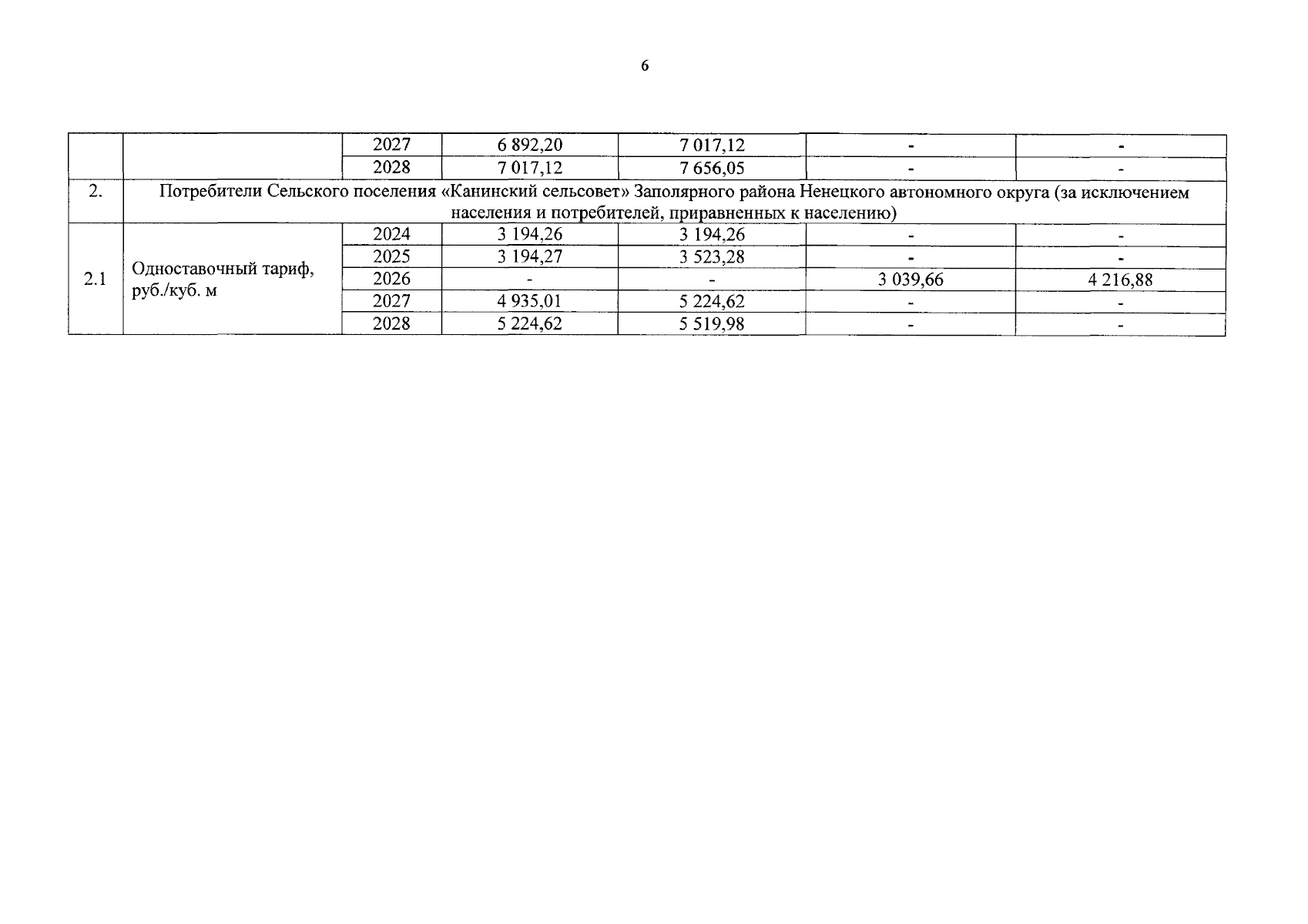 6

|  |  |  |  |  |  |  |
|---|---|---|---|---|---|---|
|  |  | 2027 | 6 892,20 | 7 017,12 | - | - |
|  |  | 2028 | 7 017,12 | 7 656,05 | - | - |
| 2. | Потребители Сельского поселения «Канинский сельсовет» Заполярного района Ненецкого автономного округа (за исключением населения и потребителей, приравненных к населению) |  |  |  |  |  |
| 2.1 | Одноставочный тариф, руб./куб. м | 2024 | 3 194,26 | 3 194,26 | - | - |
|  |  | 2025 | 3 194,27 | 3 523,28 | - | - |
|  |  | 2026 | - | - | 3 039,66 | 4 216,88 |
|  |  | 2027 | 4 935,01 | 5 224,62 | - | - |
|  |  | 2028 | 5 224,62 | 5 519,98 | - | - |